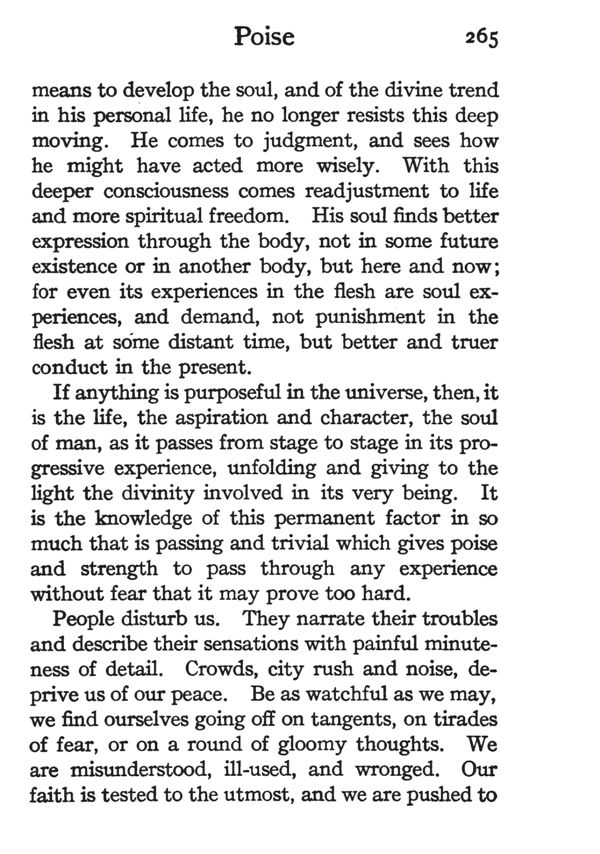 Poise 265

means to develop the soul, and of the divine trend in his personal life, he no longer resists this deep moving. He comes to judgment, and sees how he might have acted more wisely. With this deeper consciousness comes readjustment to life and more spiritual freedom. His soul finds better expression through the body, not in some future existence or in another body, but here and now; for even its experiences in the flesh are soul experiences, and demand, not punishment in the flesh at some distant time, but better and truer conduct in the present.

If anything is purposeful in the universe, then, it is the life, the aspiration and character, the soul of man, as it passes from stage to stage in its progressive experience, unfolding and giving to the light the divinity involved in its very being. It is the knowledge of this permanent factor in so much that is passing and trivial which gives poise and strength to pass through any experience without fear that it may prove too hard.

People disturb us. They narrate their troubles and describe their sensations with painful minuteness of detail. Crowds, city rush and noise, deprive us of our peace. Be as watchful as we may, we find ourselves going off on tangents, on tirades of fear, or on a round of gloomy thoughts. We are misunderstood, ill-used, and wronged. Our faith is tested to the utmost, and we are pushed to